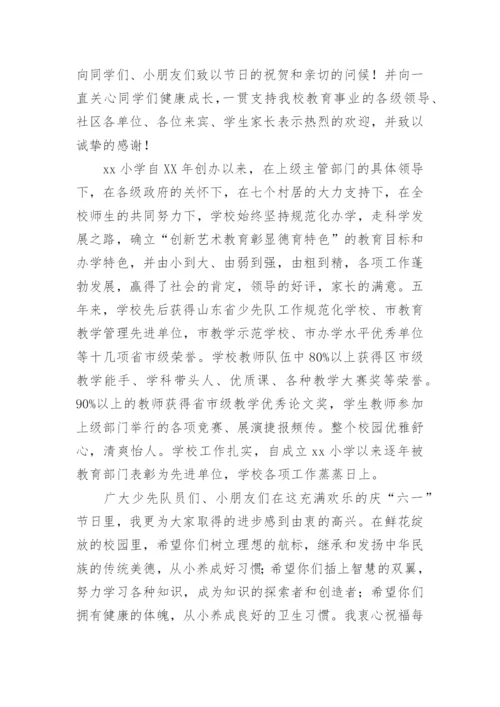 向同学们、小朋友们致以节日的祝贺和亲切的问候！并向一直关心同学们健康成长，一贯支持我校教育事业的各级领导、社区各单位、各位来宾、学生家长表示热烈的欢迎，并致以诚挚的感谢！

xx 小学自 XX 年创办以来，在上级主管部门的具体领导下，在各级政府的关怀下，在七个村居的大力支持下，在全校师生的共同努力下，学校始终坚持规范化办学，走科学发展之路，确立“创新艺术教育彰显德育特色”的教育目标和办学特色，并由小到大、由弱到强，由粗到精，各项工作蓬勃发展，赢得了社会的肯定，领导的好评，家长的满意。五年来，学校先后获得山东省少先队工作规范化学校、市教育教学管理先进单位，市教学示范学校、市办学水平优秀单位等十几项省市级荣誉。学校教师队伍中 80%以上获得区市级教学能手、学科带头人、优质课、各种教学大赛奖等荣誉。90%以上的教师获得省市级教学优秀论文奖，学生教师参加上级部门举行的各项竞赛、展演捷报频传。整个校园优雅舒心，清爽怡人。学校工作扎实，自成立 xx 小学以来逐年被教育部门表彰为先进单位，学校各项工作蒸蒸日上。

广大少先队员们、小朋友们在这充满欢乐的庆“六一”节日里，我更为大家取得的进步感到由衷的高兴。在鲜花绽放的校园里，希望你们树立理想的航标，继承和发扬中华民族的传统美德，从小养成好习惯；希望你们插上智慧的双翼，努力学习各种知识，成为知识的探索者和创造者；希望你们拥有健康的体魄，从小养成良好的卫生习惯。我衷心祝福每